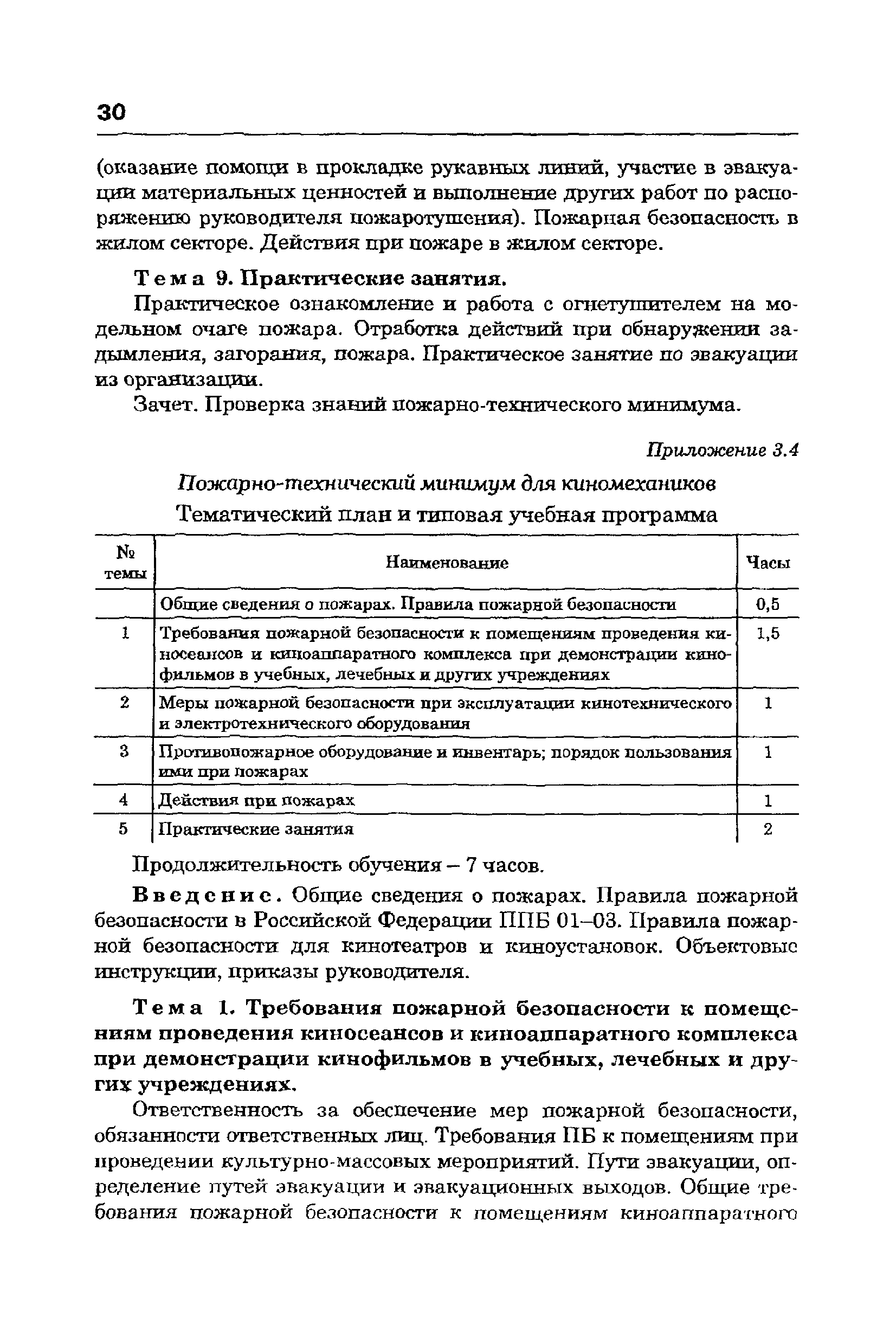 30

(оказание помощи в прокладке рукавных линий, участие в эвакуации материальных ценностей и выполнение других работ по распоряжению руководителя пожаротушения). Пожарная безопасность в жилом секторе. Действия при пожаре в жилом секторе.

Тема 9. Практические занятия.

Практическое ознакомление и работа с огнетушителем на модельном очаге пожара. Отработка действий при обнаружении задымления, загорания, пожара. Практическое занятие по эвакуации из организации.

Зачет. Проверка знаний пожарно-технического минимума.

Приложение 3.4

Пожарно-технический минимум для киномехаников

Тематический план и типовая учебная программа

| № темы | Наименование | Часы |
|---|---|---|
| | Общие сведения о пожарах. Правила пожарной безопасности | 0,5 |
| 1 | Требования пожарной безопасности к помещениям проведения киносеансов и киноаппаратного комплекса при демонстрации кинофильмов в учебных, лечебных и других учреждениях | 1,5 |
| 2 | Меры пожарной безопасности при эксплуатации кинотехнического и электротехнического оборудования | 1 |
| 3 | Противопожарное оборудование и инвентарь; порядок пользования ими при пожарах | 1 |
| 4 | Действия при пожарах | 1 |
| 5 | Практические занятия | 2 |

Продолжительность обучения – 7 часов.

Введение. Общие сведения о пожарах. Правила пожарной безопасности в Российской Федерации ППБ 01–03. Правила пожарной безопасности для кинотеатров и киноустановок. Объектовые инструкции, приказы руководителя.

Тема 1. Требования пожарной безопасности к помещениям проведения киносеансов и киноаппаратного комплекса при демонстрации кинофильмов в учебных, лечебных и других учреждениях.

Ответственность за обеспечение мер пожарной безопасности, обязанности ответственных лиц. Требования ПБ к помещениям при проведении культурно-массовых мероприятий. Пути эвакуации, определение путей эвакуации и эвакуационных выходов. Общие требования пожарной безопасности к помещениям киноаппаратного